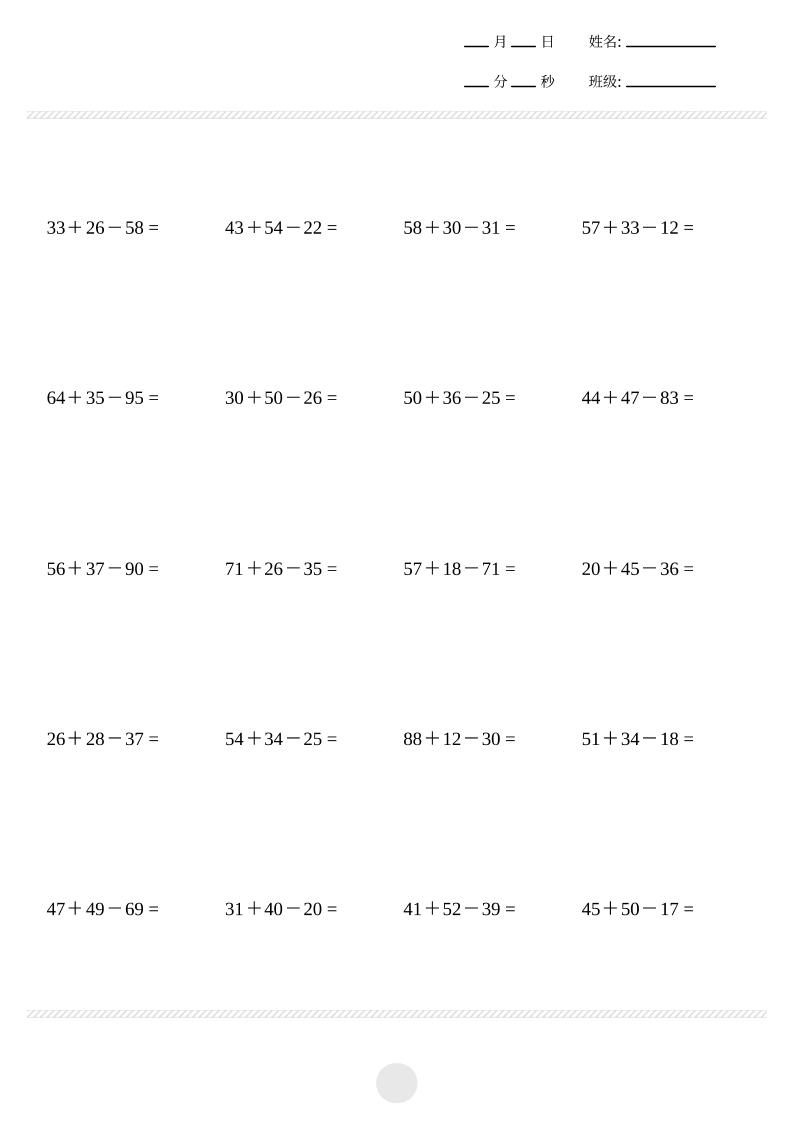 ____月____日 姓名:____

____分____秒 班级:____

$33+26-58=$ $43+54-22=$ $58+30-31=$ $57+33-12=$

$64+35-95=$ $30+50-26=$ $50+36-25=$ $44+47-83=$

$56+37-90=$ $71+26-35=$ $57+18-71=$ $20+45-36=$

$26+28-37=$ $54+34-25=$ $88+12-30=$ $51+34-18=$

$47+49-69=$ $31+40-20=$ $41+52-39=$ $45+50-17=$